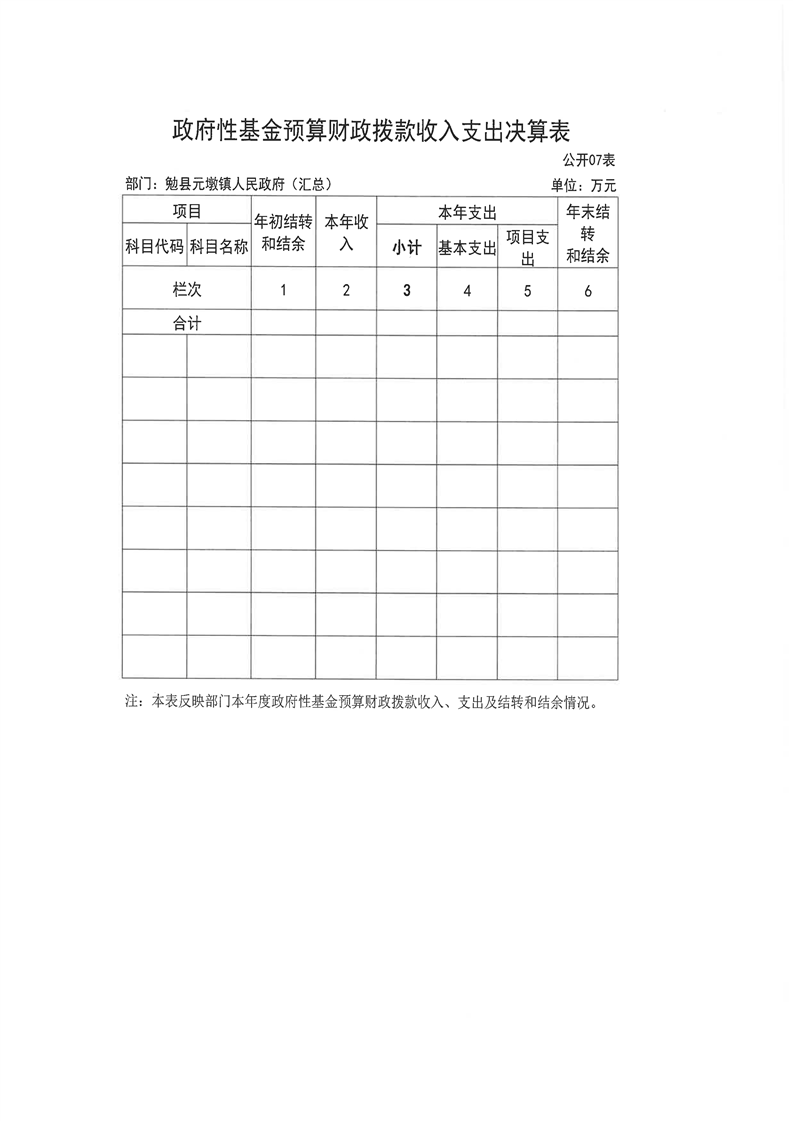 政府性基金预算财政拨款收入支出决算表

公开07表

部门：勉县元墩镇人民政府（汇总）

单位：万元

| 项目 | | 年初结转和结余 | 本年收入 | 本年支出 | | | 年末结转和结余 |
|---|---|---|---|---|---|---|---|
| 科目代码 | 科目名称 | | | 小计 | 基本支出 | 项目支出 | |
| 栏次 | | 1 | 2 | 3 | 4 | 5 | 6 |
| 合计 | | | | | | | |
| | | | | | | | |
| | | | | | | | |
| | | | | | | | |
| | | | | | | | |
| | | | | | | | |
| | | | | | | | |
| | | | | | | | |
| | | | | | | | |

注：本表反映部门本年度政府性基金预算财政拨款收入、支出及结转和结余情况。